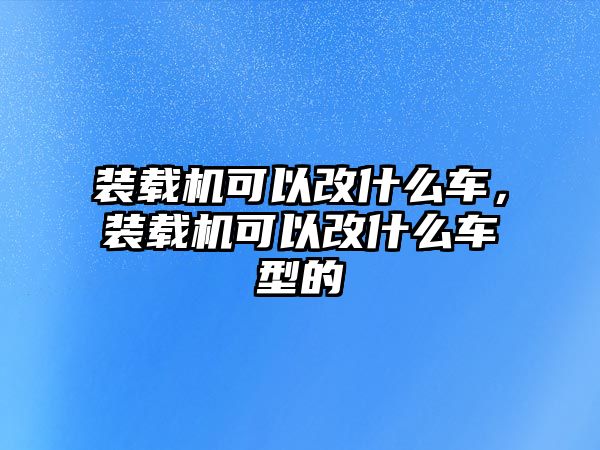 装载机可以改什么车，装载机可以改什么车型的